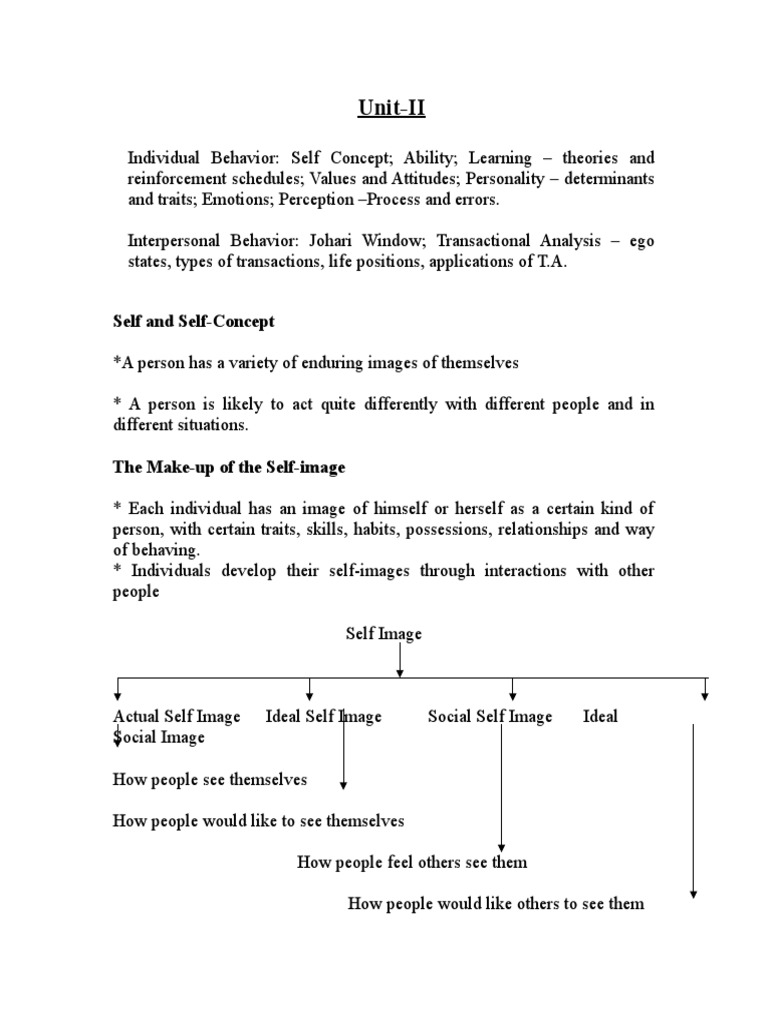 Unit-II

Individual Behavior: Self Concept; Ability; Learning – theories and reinforcement schedules; Values and Attitudes; Personality – determinants and traits; Emotions; Perception –Process and errors.

Interpersonal Behavior: Johari Window; Transactional Analysis – ego states, types of transactions, life positions, applications of T.A.

Self and Self-Concept

*A person has a variety of enduring images of themselves

* A person is likely to act quite differently with different people and in different situations.

The Make-up of the Self-image

* Each individual has an image of himself or herself as a certain kind of person, with certain traits, skills, habits, possessions, relationships and way of behaving.
* Individuals develop their self-images through interactions with other people

Self Image

Actual Self Image Ideal Self Image Social Self Image Ideal Social Image

How people see themselves

How people would like to see themselves

How people feel others see them

How people would like others to see them